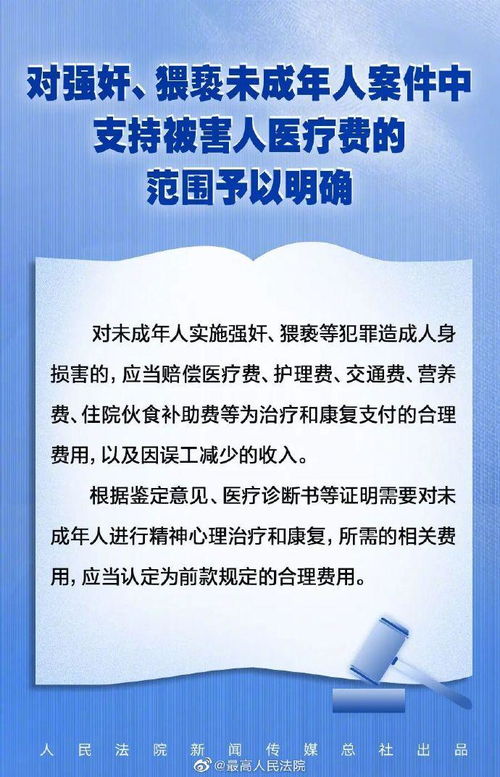 对强奸、猥亵未成年人案件中支持被害人医疗费的范围予以明确

对未成年人实施强奸、猥亵等犯罪造成人身损害的，应当赔偿医疗费、护理费、交通费、营养费、住院伙食补助费等为治疗和康复支付的合理费用，以及因误工减少的收入。

根据鉴定意见、医疗诊断书等证明需要对未成年人进行精神心理治疗和康复，所需的相关费用，应当认定为前款规定的合理费用。

人民法院新闻传媒总社出品

@最高人民法院